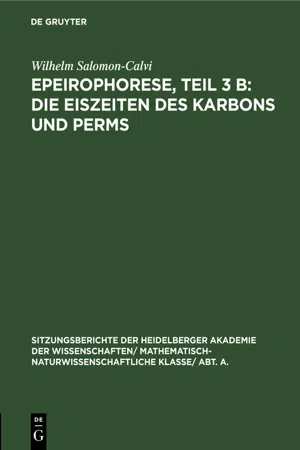 DE GRUYTER

Wilhelm Salomon-Calvi

EPEIROPHORESE, TEIL 3 B: DIE EISZEITEN DES KARBONS UND PERMS

SITZUNGSBERICHTE DER HEIDELBERGER AKADEMIE DER WISSENSCHAFTEN/ MATHEMATISCH-NATURWISSENSCHAFTLICHE KLASSE/ ABT. A.

DE
G